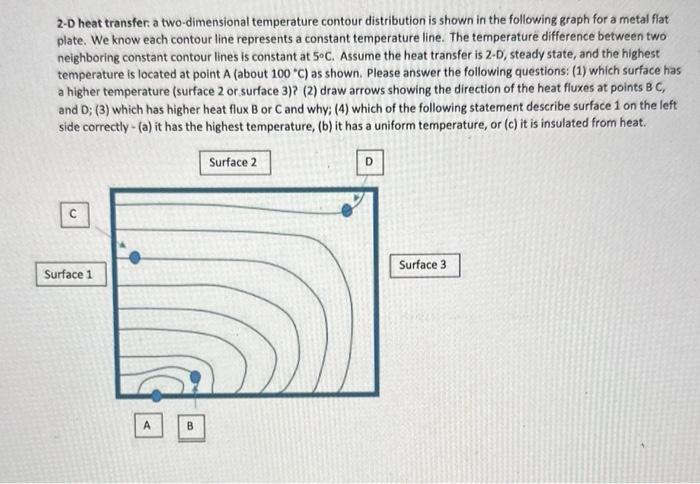 2-D heat transfer: a two-dimensional temperature contour distribution is shown in the following graph for a metal flat plate. We know each contour line represents a constant temperature line. The temperature difference between two neighboring constant contour lines is constant at 5°C. Assume the heat transfer is 2-D, steady state, and the highest temperature is located at point A (about 100 °C) as shown. Please answer the following questions: (1) which surface has a higher temperature (surface 2 or surface 3)? (2) draw arrows showing the direction of the heat fluxes at points B C, and D; (3) which has higher heat flux B or C and why; (4) which of the following statement describe surface 1 on the left side correctly - (a) it has the highest temperature, (b) it has a uniform temperature, or (c) it is insulated from heat.

Surface 2

D

C

Surface 1

Surface 3

A

B